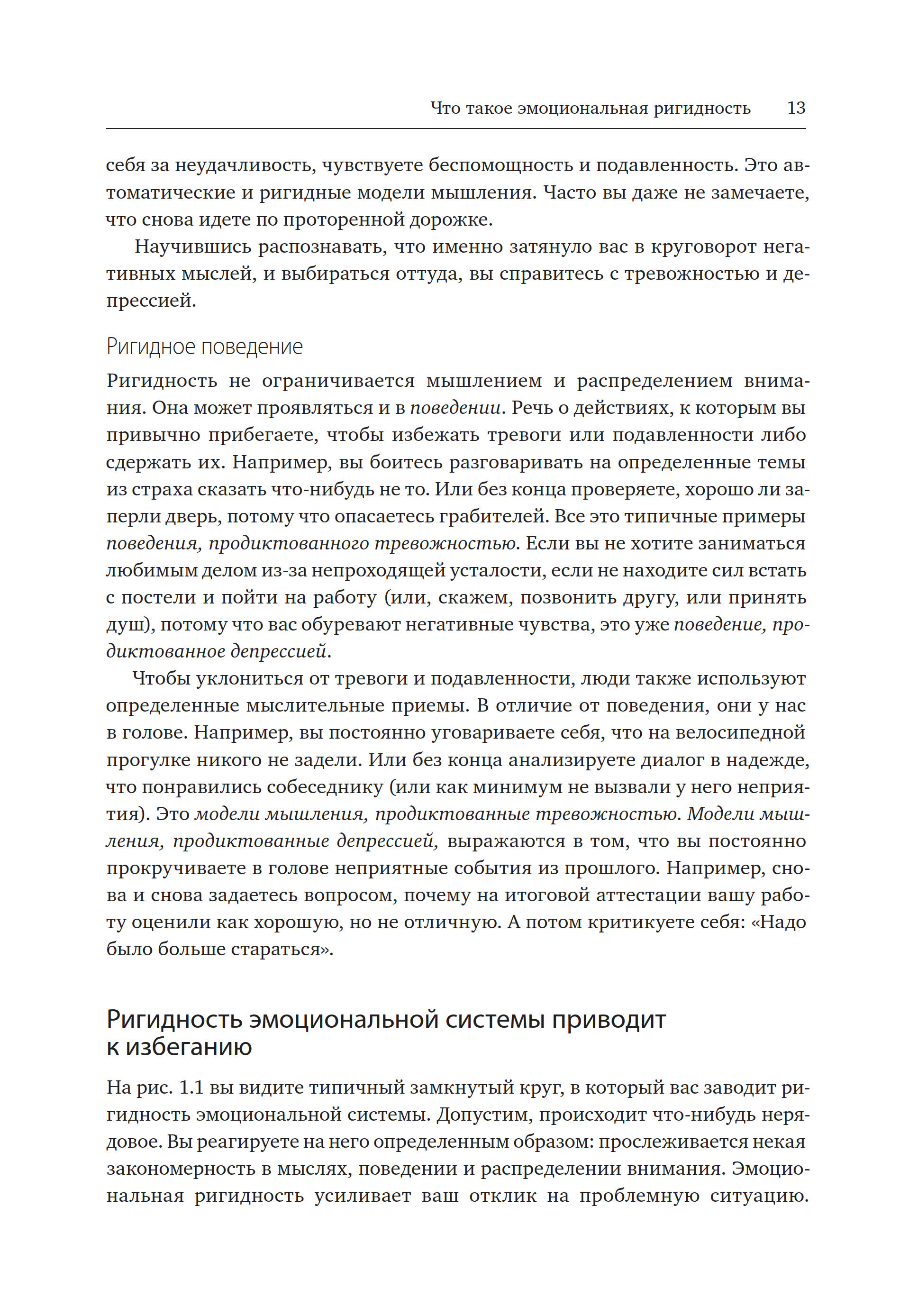 Что такое эмоциональная ригидность 13

себя за неудачливость, чувствуете беспомощность и подавленность. Это автоматические и ригидные модели мышления. Часто вы даже не замечаете, что снова идете по проторенной дорожке.

Научившись распознавать, что именно затянуло вас в круговорот негативных мыслей, и выбираться оттуда, вы справитесь с тревожностью и депрессией.

Ригидное поведение

Ригидность не ограничивается мышлением и распределением внимания. Она может проявляться и в поведении. Речь о действиях, к которым вы привычно прибегаете, чтобы избежать тревоги или подавленности либо сдержать их. Например, вы боитесь разговаривать на определенные темы из страха сказать что-нибудь не то. Или без конца проверяете, хорошо ли заперли дверь, потому что опасаетесь грабителей. Все это типичные примеры поведения, продиктованного тревожностью. Если вы не хотите заниматься любимым делом из-за непроходящей усталости, если не находите сил встать с постели и пойти на работу (или, скажем, позвонить другу, или принять душ), потому что вас обуревают негативные чувства, это уже поведение, продиктованное депрессией.

Чтобы уклониться от тревоги и подавленности, люди также используют определенные мыслительные приемы. В отличие от поведения, они у нас в голове. Например, вы постоянно уговариваете себя, что на велосипедной прогулке никого не задели. Или без конца анализируете диалог в надежде, что понравились собеседнику (или как минимум не вызвали у него неприятия). Это модели мышления, продиктованные тревожностью. Модели мышления, продиктованные депрессией, выражаются в том, что вы постоянно прокручиваете в голове неприятные события из прошлого. Например, снова и снова задаетесь вопросом, почему на итоговой аттестации вашу работу оценили как хорошую, но не отличную. А потом критикуете себя: «Надо было больше стараться».

Ригидность эмоциональной системы приводит к избеганию

На рис. 1.1 вы видите типичный замкнутый круг, в который вас заводит ригидность эмоциональной системы. Допустим, происходит что-нибудь нерядовое. Вы реагируете на него определенным образом: прослеживается некая закономерность в мыслях, поведении и распределении внимания. Эмоциональная ригидность усиливает ваш отклик на проблемную ситуацию.